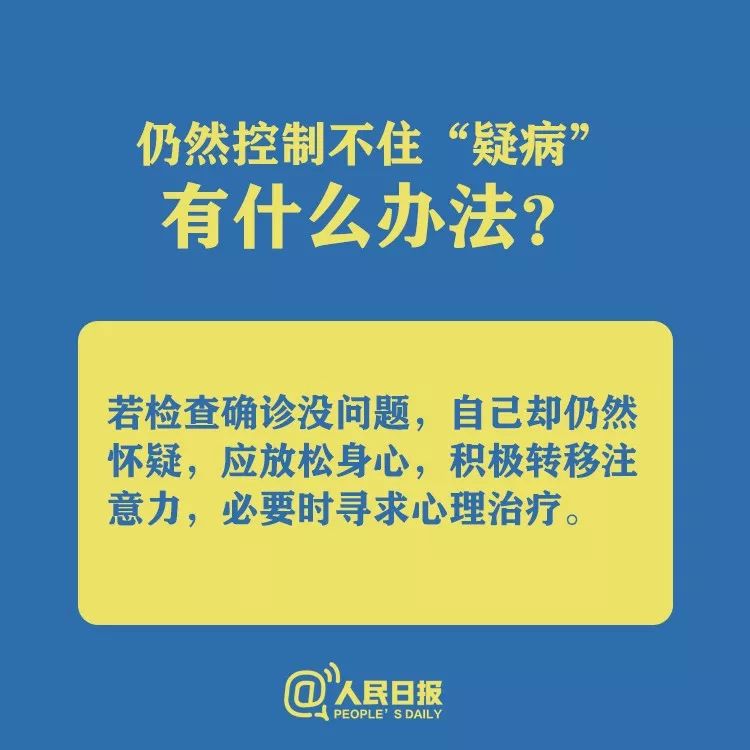 仍然控制不住“疑病”
有什么办法？

若检查确诊没问题，自己却仍然怀疑，应放松身心，积极转移注意力，必要时寻求心理治疗。

@人民日报
PEOPLE'S DAILY